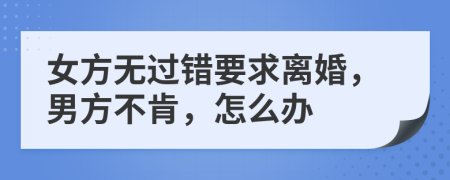 女方无过错要求离婚，男方不肯，怎么办